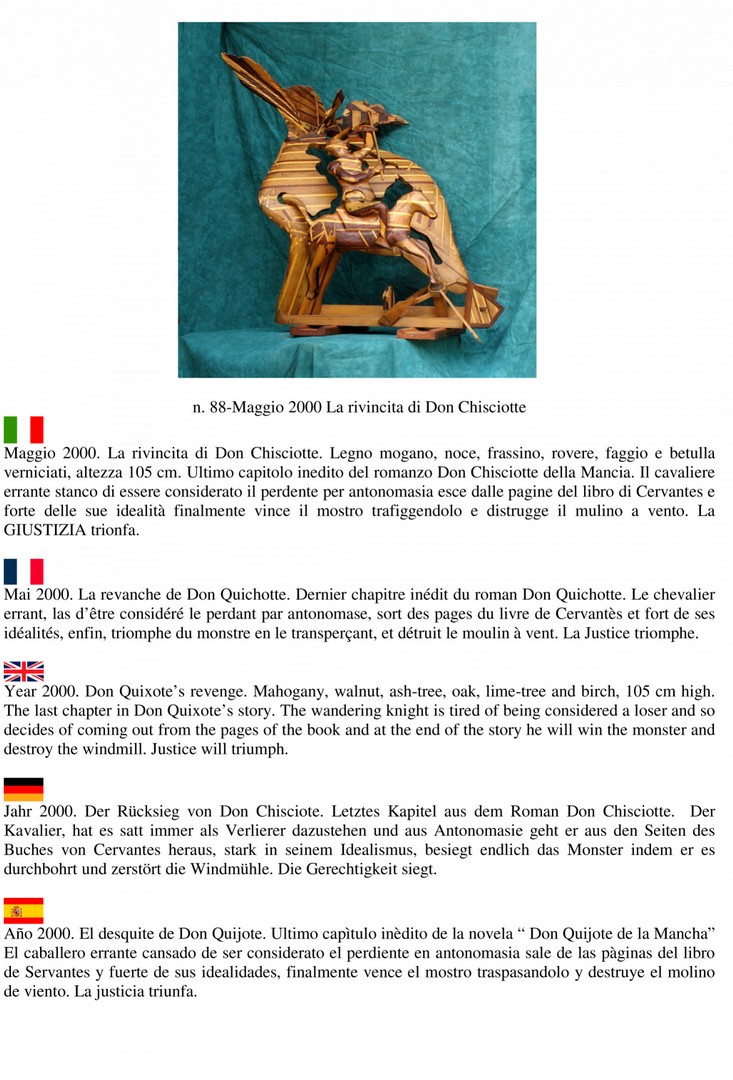 n. 88-Maggio 2000 La rivincita di Don Chisciotte

Maggio 2000. La rivincita di Don Chisciotte. Legno mogano, noce, frassino, rovere, faggio e betulla verniciati, altezza 105 cm. Ultimo capitolo inedito del romanzo Don Chisciotte della Mancia. Il cavaliere errante stanco di essere considerato il perdente per antonomasia esce dalle pagine del libro di Cervantes e forte delle sue idealità finalmente vince il mostro trafiggendolo e distrugge il mulino a vento. La GIUSTIZIA trionfa.

Mai 2000. La revanche de Don Quichotte. Dernier chapitre inédit du roman Don Quichotte. Le chevalier errant, las d'être considéré le perdant par antonomase, sort des pages du livre de Cervantès et fort de ses idéalités, enfin, triomphe du monstre en le transperçant, et détruit le moulin à vent. La Justice triomphe.

Year 2000. Don Quixote's revenge. Mahogany, walnut, ash-tree, oak, lime-tree and birch, 105 cm high. The last chapter in Don Quixote's story. The wandering knight is tired of being considered a loser and so decides of coming out from the pages of the book and at the end of the story he will win the monster and destroy the windmill. Justice will triumph.

Jahr 2000. Der Rücksieg von Don Chisciote. Letztes Kapitel aus dem Roman Don Chisciotte. Der Kavalier, hat es satt immer als Verlierer dazustehen und aus Antonomasie geht er aus den Seiten des Buches von Cervantes heraus, stark in seinem Idealismus, besiegt endlich das Monster indem er es durchbohrt und zerstört die Windmühle. Die Gerechtigkeit siegt.

Año 2000. El desquite de Don Quijote. Ultimo capìtulo inèdito de la novela " Don Quijote de la Mancha" El caballero errante cansado de ser considerato el perdiente en antonomasia sale de las pàginas del libro de Servantes y fuerte de sus idealidades, finalmente vence el mostro traspasandolo y destruye el molino de viento. La justicia triunfa.